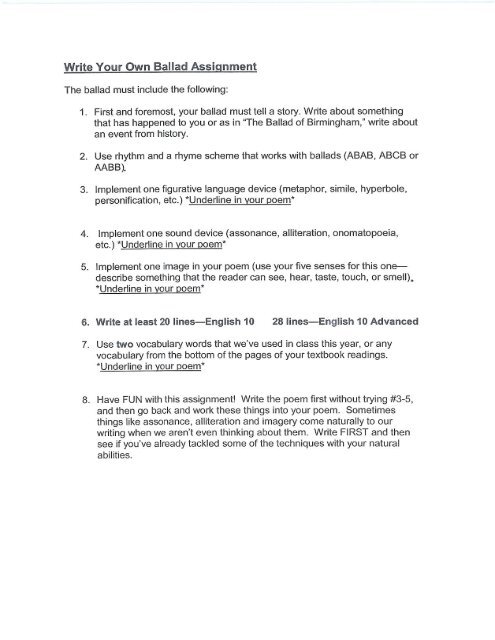 Write Your Own Ballad Assignment

The ballad must include the following:

1. First and foremost, your ballad must tell a story. Write about something that has happened to you or as in "The Ballad of Birmingham," write about an event from history.

2. Use rhythm and a rhyme scheme that works with ballads (ABAB, ABCB or AABB).

3. Implement one figurative language device (metaphor, simile, hyperbole, personification, etc.) *Underline in your poem*

4. Implement one sound device (assonance, alliteration, onomatopoeia, etc.) *Underline in your poem*

5. Implement one image in your poem (use your five senses for this one—describe something that the reader can see, hear, taste, touch, or smell). *Underline in your poem*

6. Write at least 20 lines—English 10 28 lines—English 10 Advanced

7. Use two vocabulary words that we've used in class this year, or any vocabulary from the bottom of the pages of your textbook readings. *Underline in your poem*

8. Have FUN with this assignment! Write the poem first without trying #3-5, and then go back and work these things into your poem. Sometimes things like assonance, alliteration and imagery come naturally to our writing when we aren't even thinking about them. Write FIRST and then see if you've already tackled some of the techniques with your natural abilities.